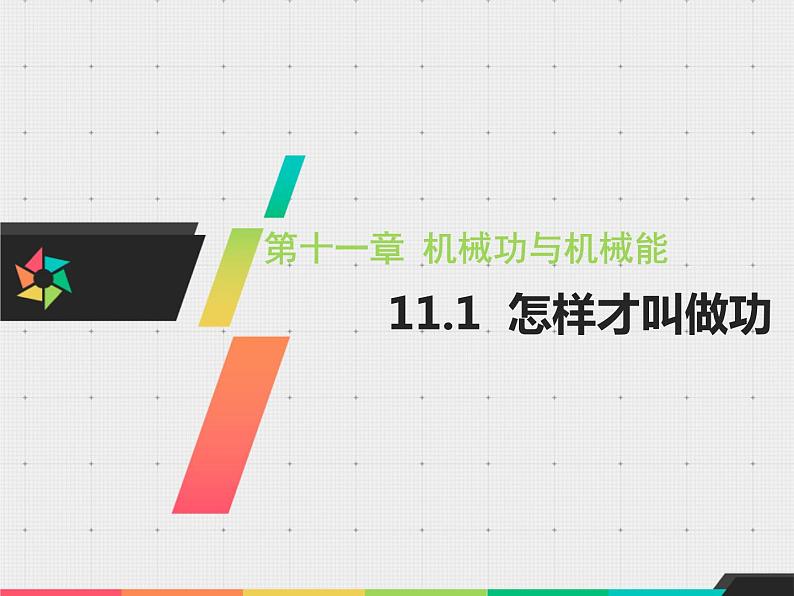 第十一章 机械功与机械能

11.1 怎样才叫做功